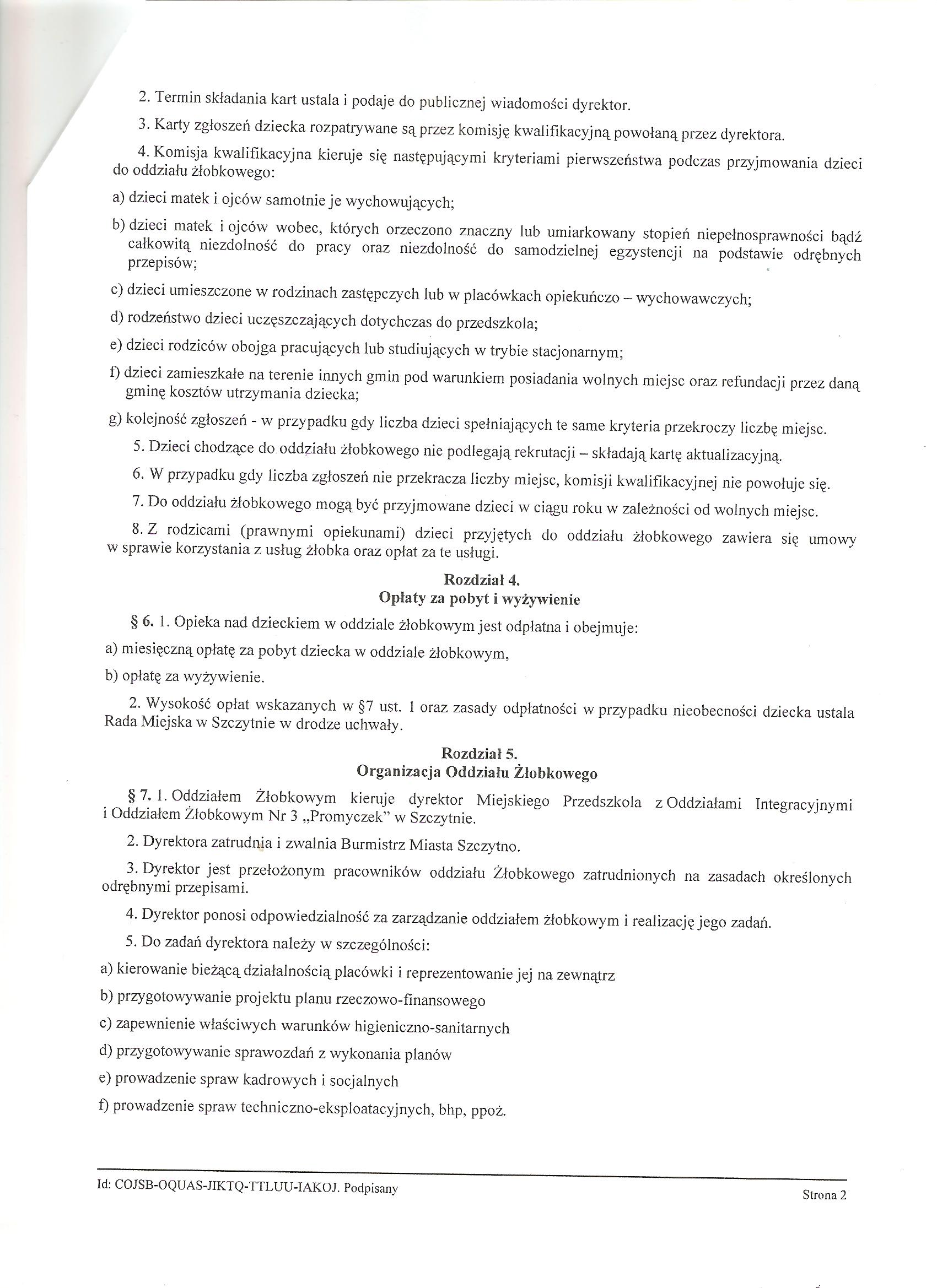 2. Termin składania kart ustala i podaje do publicznej wiadomości dyrektor.

3. Karty zgłoszeń dziecka rozpatrywane są przez komisję kwalifikacyjną powołaną przez dyrektora.

4. Komisja kwalifikacyjna kieruje się następującymi kryteriami pierwszeństwa podczas przyjmowania dzieci do oddziału żłobkowego:

a) dzieci matek i ojców samotnie je wychowujących;

b) dzieci matek i ojców wobec, których orzeczono znaczny lub umiarkowany stopień niepełnosprawności bądź całkowitą niezdolność do pracy oraz niezdolność do samodzielnej egzystencji na podstawie odrębnych przepisów;

c) dzieci umieszczone w rodzinach zastępczych lub w placówkach opiekuńczo – wychowawczych;

d) rodzeństwo dzieci uczęszczających dotychczas do przedszkola;

e) dzieci rodziców obojga pracujących lub studiujących w trybie stacjonarnym;

f) dzieci zamieszkałe na terenie innych gmin pod warunkiem posiadania wolnych miejsc oraz refundacji przez daną gminę kosztów utrzymania dziecka;

g) kolejność zgłoszeń - w przypadku gdy liczba dzieci spełniających te same kryteria przekroczy liczbę miejsc.

5. Dzieci chodzące do oddziału żłobkowego nie podlegają rekrutacji – składają kartę aktualizacyjną.

6. W przypadku gdy liczba zgłoszeń nie przekracza liczby miejsc, komisji kwalifikacyjnej nie powołuje się.

7. Do oddziału żłobkowego mogą być przyjmowane dzieci w ciągu roku w zależności od wolnych miejsc.

8. Z rodzicami (prawnymi opiekunami) dzieci przyjętych do oddziału żłobkowego zawiera się umowy w sprawie korzystania z usług żłobka oraz opłat za te usługi.

Rozdział 4.
Opłaty za pobyt i wyżywienie

§ 6. 1. Opieka nad dzieckiem w oddziale żłobkowym jest odpłatna i obejmuje:

a) miesięczną opłatę za pobyt dziecka w oddziale żłobkowym,

b) opłatę za wyżywienie.

2. Wysokość opłat wskazanych w §7 ust. 1 oraz zasady odpłatności w przypadku nieobecności dziecka ustala Rada Miejska w Szczytnie w drodze uchwały.

Rozdział 5.
Organizacja Oddziału Żłobkowego

§ 7. 1. Oddziałem Żłobkowym kieruje dyrektor Miejskiego Przedszkola z Oddziałami Integracyjnymi i Oddziałem Żłobkowym Nr 3 „Promyczek" w Szczytnie.

2. Dyrektora zatrudnia i zwalnia Burmistrz Miasta Szczytno.

3. Dyrektor jest przełożonym pracowników oddziału Żłobkowego zatrudnionych na zasadach określonych odrębnymi przepisami.

4. Dyrektor ponosi odpowiedzialność za zarządzanie oddziałem żłobkowym i realizację jego zadań.

5. Do zadań dyrektora należy w szczególności:

a) kierowanie bieżącą działalnością placówki i reprezentowanie jej na zewnątrz

b) przygotowywanie projektu planu rzeczowo-finansowego

c) zapewnienie właściwych warunków higieniczno-sanitarnych

d) przygotowywanie sprawozdań z wykonania planów

e) prowadzenie spraw kadrowych i socjalnych

f) prowadzenie spraw techniczno-eksploatacyjnych, bhp, ppoż.

Id: COJSB-OQUAS-JIKTQ-TTLUU-IAKOJ. Podpisany

Strona 2